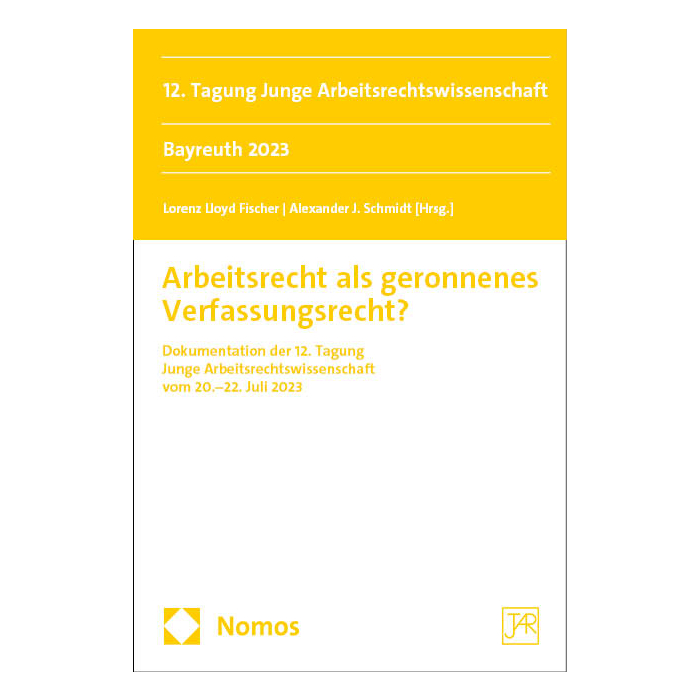 12. Tagung Junge Arbeitsrechtswissenschaft

Bayreuth 2023

Lorenz Lloyd Fischer | Alexander J. Schmidt [Hrsg.]

Arbeitsrecht als geronnenes Verfassungsrecht?

Dokumentation der 12. Tagung
Junge Arbeitsrechtswissenschaft
vom 20.–22. Juli 2023

Nomos

JAR